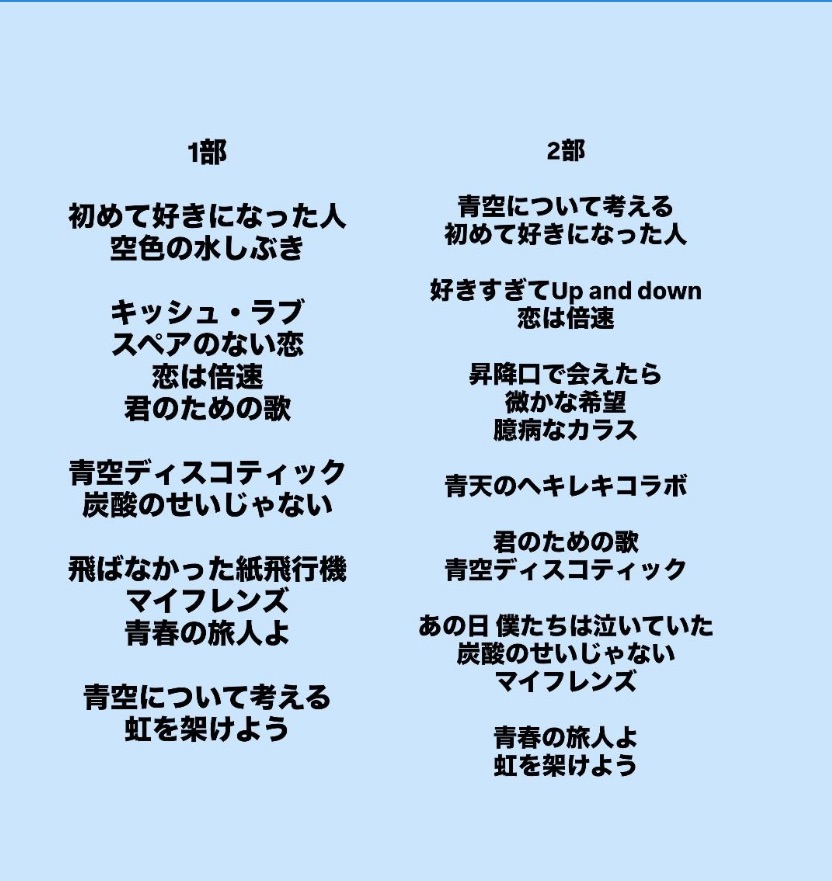 1部

初めて好きになった人
空色の水しぶき

キッシュ・ラブ
スペアのない恋
恋は倍速
君のための歌

青空ディスコティック
炭酸のせいじゃない

飛ばなかった紙飛行機
マイフレンズ
青春の旅人よ

青空について考える
虹を架けよう

2部

青空について考える
初めて好きになった人

好きすぎてUp and down
恋は倍速

昇降口で会えたら
微かな希望
臆病なカラス

青天のヘキレキコラボ

君のための歌
青空ディスコティック

あの日 僕たちは泣いていた
炭酸のせいじゃない
マイフレンズ

青春の旅人よ
虹を架けよう